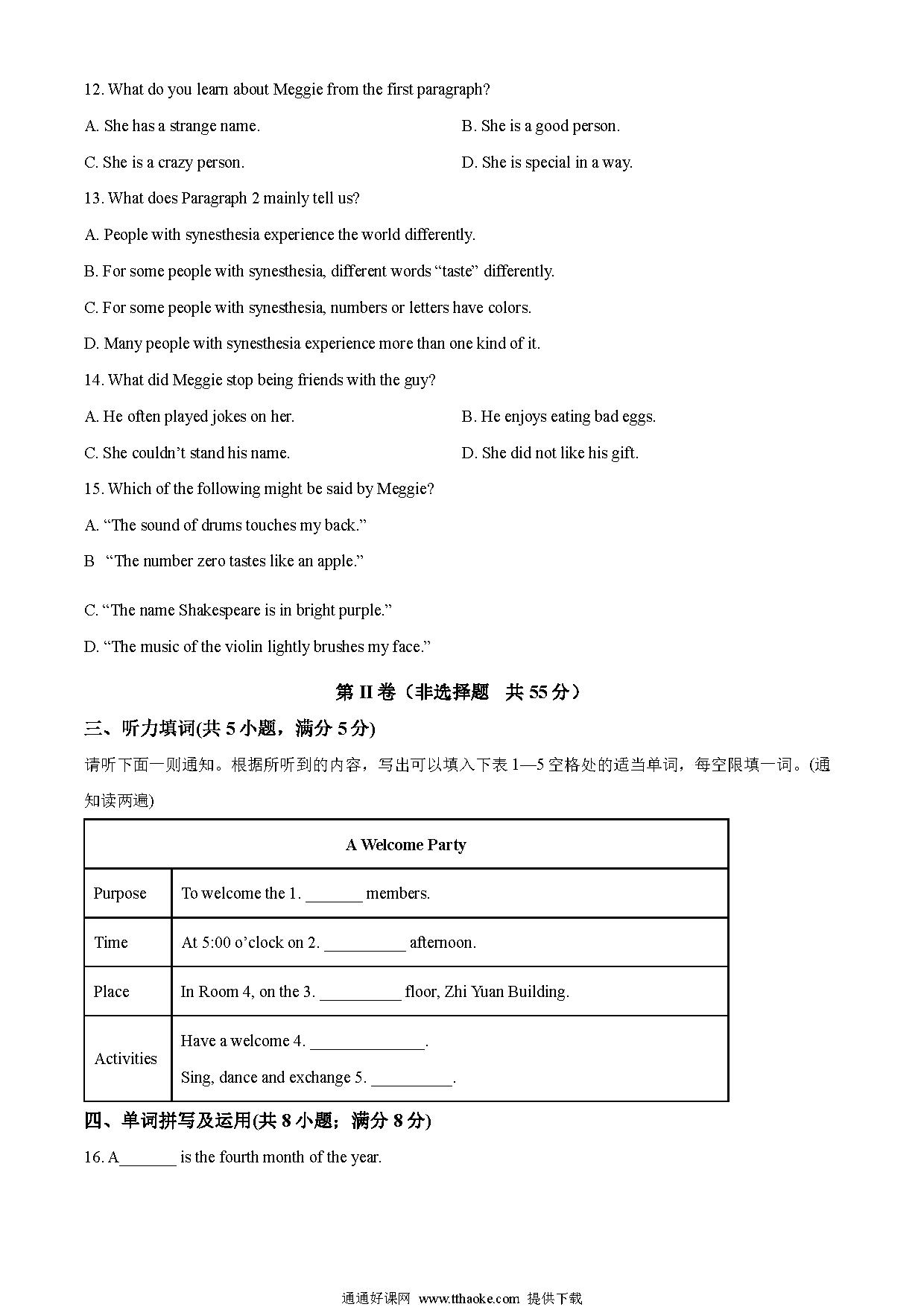 12. What do you learn about Meggie from the first paragraph?

A. She has a strange name.

B. She is a good person.

C. She is a crazy person.

D. She is special in a way.

13. What does Paragraph 2 mainly tell us?

A. People with synesthesia experience the world differently.

B. For some people with synesthesia, different words “taste” differently.

C. For some people with synesthesia, numbers or letters have colors.

D. Many people with synesthesia experience more than one kind of it.

14. What did Meggie stop being friends with the guy?

A. He often played jokes on her.

B. He enjoys eating bad eggs.

C. She couldn’t stand his name.

D. She did not like his gift.

15. Which of the following might be said by Meggie?

A. “The sound of drums touches my back.”

B “The number zero tastes like an apple.”

C. “The name Shakespeare is in bright purple.”

D. “The music of the violin lightly brushes my face.”

第 II 卷（非选择题 共 55 分）

三、听力填词(共 5 小题，满分 5 分)

请听下面一则通知。根据所听到的内容，写出可以填入下表 1—5 空格处的适当单词，每空限填一词。(通知读两遍)

| A Welcome Party | |
|---|---|
| Purpose | To welcome the 1. _______ members. |
| Time | At 5:00 o’clock on 2. __________ afternoon. |
| Place | In Room 4, on the 3. __________ floor, Zhi Yuan Building. |
| Activities | Have a welcome 4. ______________. Sing, dance and exchange 5. __________. |

四、单词拼写及运用(共 8 小题；满分 8 分)

16. A_______ is the fourth month of the year.

通通好课网 www.tthaoke.com 提供下载